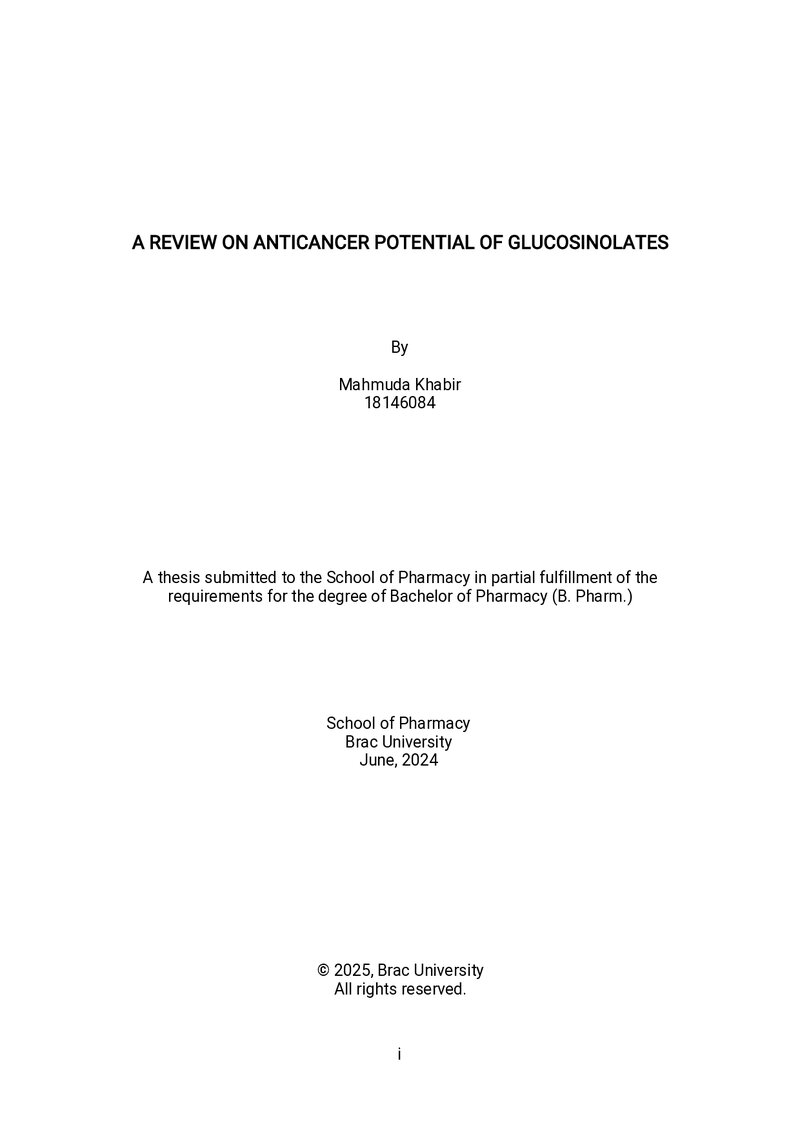 A REVIEW ON ANTICANCER POTENTIAL OF GLUCOSINOLATES

By

Mahmuda Khabir
18146084

A thesis submitted to the School of Pharmacy in partial fulfillment of the requirements for the degree of Bachelor of Pharmacy (B. Pharm.)

School of Pharmacy
Brac University
June, 2024

© 2025, Brac University
All rights reserved.

i